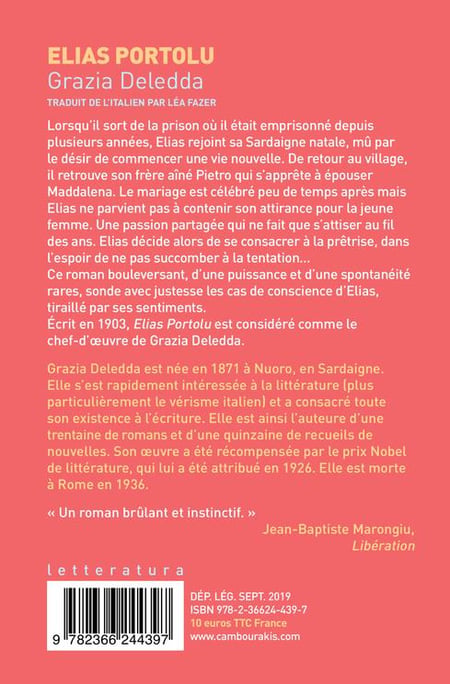 ELIAS PORTOLU
Grazia Deledda
TRADUIT DE L'ITALIEN PAR LÉA FAZER

Lorsqu'il sort de la prison où il était emprisonné depuis plusieurs années, Elias rejoint sa Sardaigne natale, mû par le désir de commencer une vie nouvelle. De retour au village, il retrouve son frère aîné Pietro qui s'apprête à épouser Maddalena. Le mariage est célébré peu de temps après mais Elias ne parvient pas à contenir son attirance pour la jeune femme. Une passion partagée qui ne fait que s'attiser au fil des ans. Elias décide alors de se consacrer à la prêtrise, dans l'espoir de ne pas succomber à la tentation…
Ce roman bouleversant, d'une puissance et d'une spontanéité rares, sonde avec justesse les cas de conscience d'Elias, tiraillé par ses sentiments.
Écrit en 1903, Elias Portolu est considéré comme le chef-d'œuvre de Grazia Deledda.

Grazia Deledda est née en 1871 à Nuoro, en Sardaigne. Elle s'est rapidement intéressée à la littérature (plus particulièrement le vérisme italien) et a consacré toute son existence à l'écriture. Elle est ainsi l'auteure d'une trentaine de romans et d'une quinzaine de recueils de nouvelles. Son œuvre a été récompensée par le prix Nobel de littérature, qui lui a été attribué en 1926. Elle est morte à Rome en 1936.

« Un roman brûlant et instinctif. »
Jean-Baptiste Marongiu,
Libération

letteratura

9 782366 244397

DÉP. LÉG. SEPT. 2019
ISBN 978-2-36624-439-7
10 euros TTC France
www.cambourakis.com